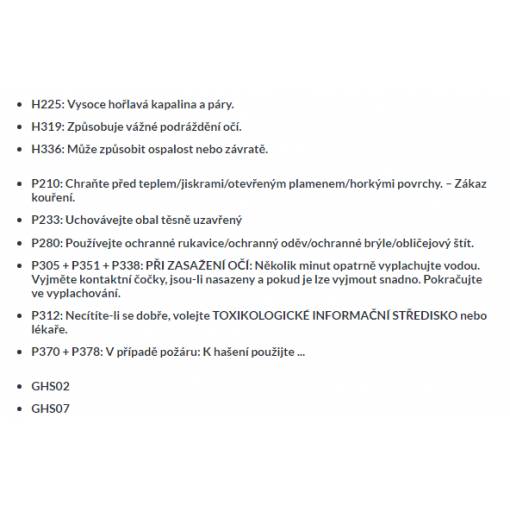 - H225: Vysoce hořlavá kapalina a páry.
- H319: Způsobuje vážné podráždění očí.
- H336: Může způsobit ospalost nebo závratě.

- P210: Chraňte před teplem/jiskrami/otevřeným plamenem/horkými povrchy. – Zákaz kouření.
- P233: Uchovávejte obal těsně uzavřený
- P280: Používejte ochranné rukavice/ochranný oděv/ochranné brýle/obličejový štít.
- P305 + P351 + P338: PŘI ZASAŽENÍ OČÍ: Několik minut opatrně vyplachujte vodou. Vyjměte kontaktní čočky, jsou-li nasazeny a pokud je lze vyjmout snadno. Pokračujte ve vyplachování.
- P312: Necítíte-li se dobře, volejte TOXIKOLOGICKÉ INFORMAČNÍ STŘEDISKO nebo lékaře.
- P370 + P378: V případě požáru: K hašení použijte ...

- GHS02
- GHS07